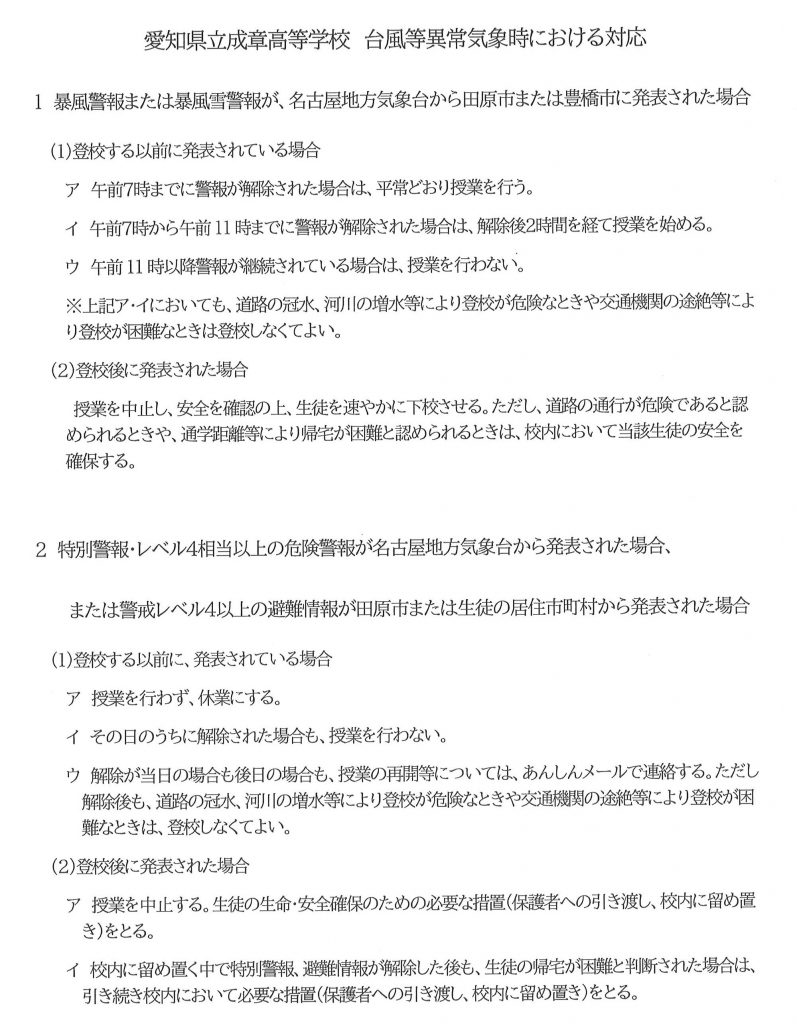 愛知県立成章高等学校　台風等異常気象時における対応

1 暴風警報または暴風雪警報が、名古屋地方気象台から田原市または豊橋市に発表された場合

(1)登校する以前に発表されている場合

ア 午前7時までに警報が解除された場合は、平常どおり授業を行う。

イ 午前7時から午前11時までに警報が解除された場合は、解除後2時間を経て授業を始める。

ウ 午前11時以降警報が継続されている場合は、授業を行わない。

※上記ア・イにおいても、道路の冠水、河川の増水等により登校が危険なときや交通機関の途絶等により登校が困難なときは登校しなくてよい。

(2)登校後に発表された場合

授業を中止し、安全を確認の上、生徒を速やかに下校させる。ただし、道路の通行が危険であると認められるときや、通学距離等により帰宅が困難と認められるときは、校内において当該生徒の安全を確保する。

2 特別警報・レベル4相当以上の危険警報が名古屋地方気象台から発表された場合、

または警戒レベル4以上の避難情報が田原市または生徒の居住市町村から発表された場合

(1)登校する以前に、発表されている場合

ア 授業を行わず、休業にする。

イ その日のうちに解除された場合も、授業を行わない。

ウ 解除が当日の場合も後日の場合も、授業の再開等については、あんしんメールで連絡する。ただし解除後も、道路の冠水、河川の増水等により登校が危険なときや交通機関の途絶等により登校が困難なときは、登校しなくてよい。

(2)登校後に発表された場合

ア 授業を中止する。生徒の生命・安全確保のための必要な措置(保護者への引き渡し、校内に留め置き)をとる。

イ 校内に留め置く中で特別警報、避難情報が解除した後も、生徒の帰宅が困難と判断された場合は、引き続き校内において必要な措置(保護者への引き渡し、校内に留め置き)をとる。